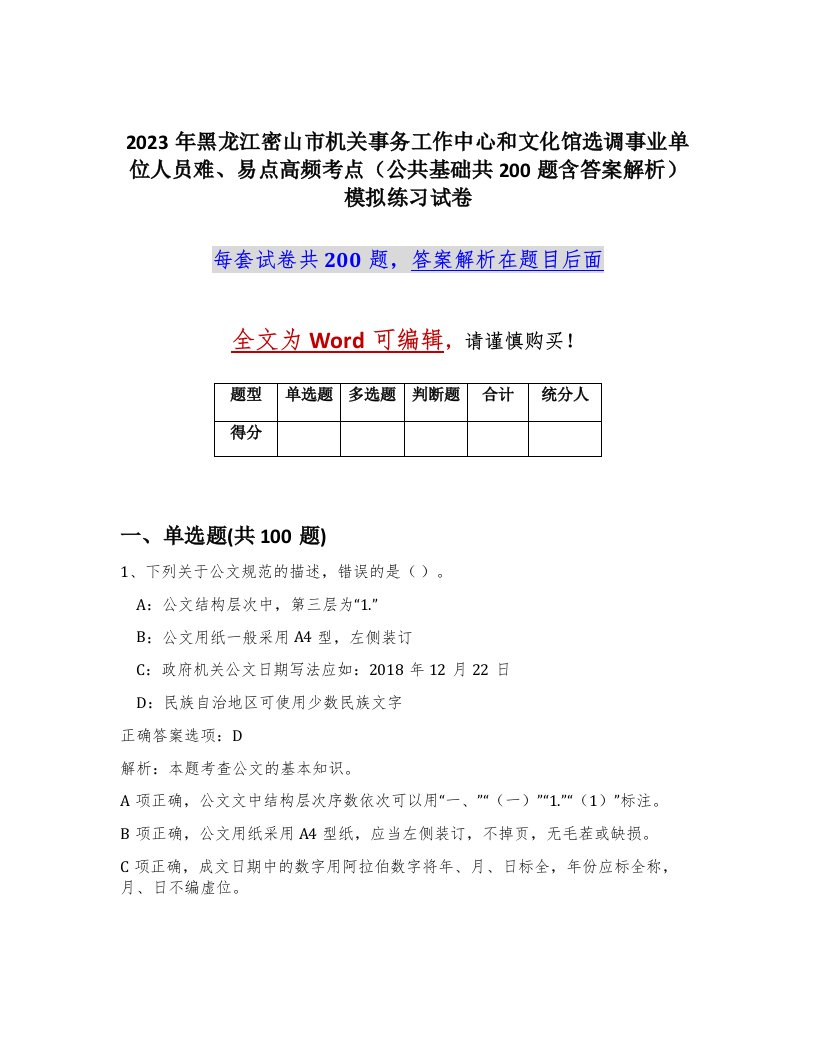 2023 年黑龙江密山市机关事务工作中心和文化馆选调事业单位人员难、易点高频考点（公共基础共 200 题含答案解析）模拟练习试卷

每套试卷共 200 题，答案解析在题目后面

全文为 Word 可编辑，请谨慎购买！

| 题型 | 单选题 | 多选题 | 判断题 | 合计 | 统分人 |
|---|---|---|---|---|---|
| 得分 |  |  |  |  |  |

一、单选题(共 100 题)

1、下列关于公文规范的描述，错误的是（ ）。

A：公文结构层次中，第三层为“1.”

B：公文用纸一般采用 A4 型，左侧装订

C：政府机关公文日期写法应如：2018 年 12 月 22 日

D：民族自治地区可使用少数民族文字

正确答案选项：D

解析：本题考查公文的基本知识。

A 项正确，公文文中结构层次序数依次可以用“一、”“（一）”“1.”“（1）”标注。

B 项正确，公文用纸采用 A4 型纸，应当左侧装订，不掉页，无毛茬或缺损。

C 项正确，成文日期中的数字用阿拉伯数字将年、月、日标全，年份应标全称，月、日不编虚位。